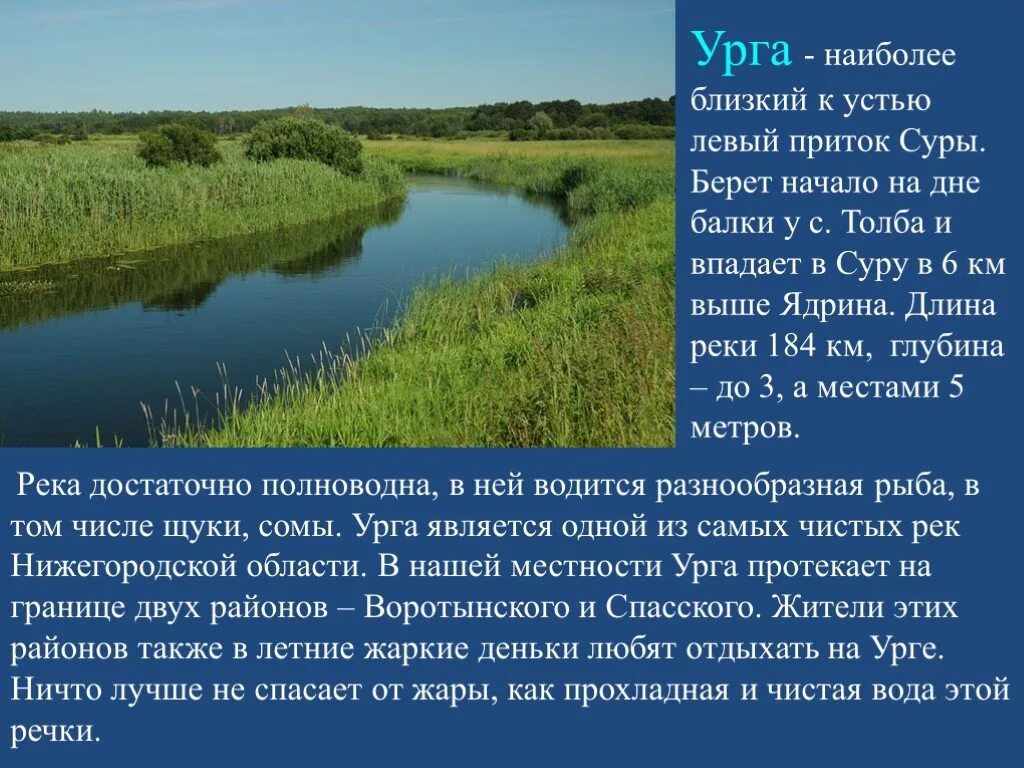 Урга - наиболее близкий к устью левый приток Суры. Берет начало на дне балки у с. Толба и впадает в Суру в 6 км выше Ядрина. Длина реки 184 км, глубина – до 3, а местами 5 метров.

Река достаточно полноводна, в ней водится разнообразная рыба, в том числе щуки, сомы. Урга является одной из самых чистых рек Нижегородской области. В нашей местности Урга протекает на границе двух районов – Воротынского и Спасского. Жители этих районов также в летние жаркие деньки любят отдыхать на Урге. Ничто лучше не спасает от жары, как прохладная и чистая вода этой речки.